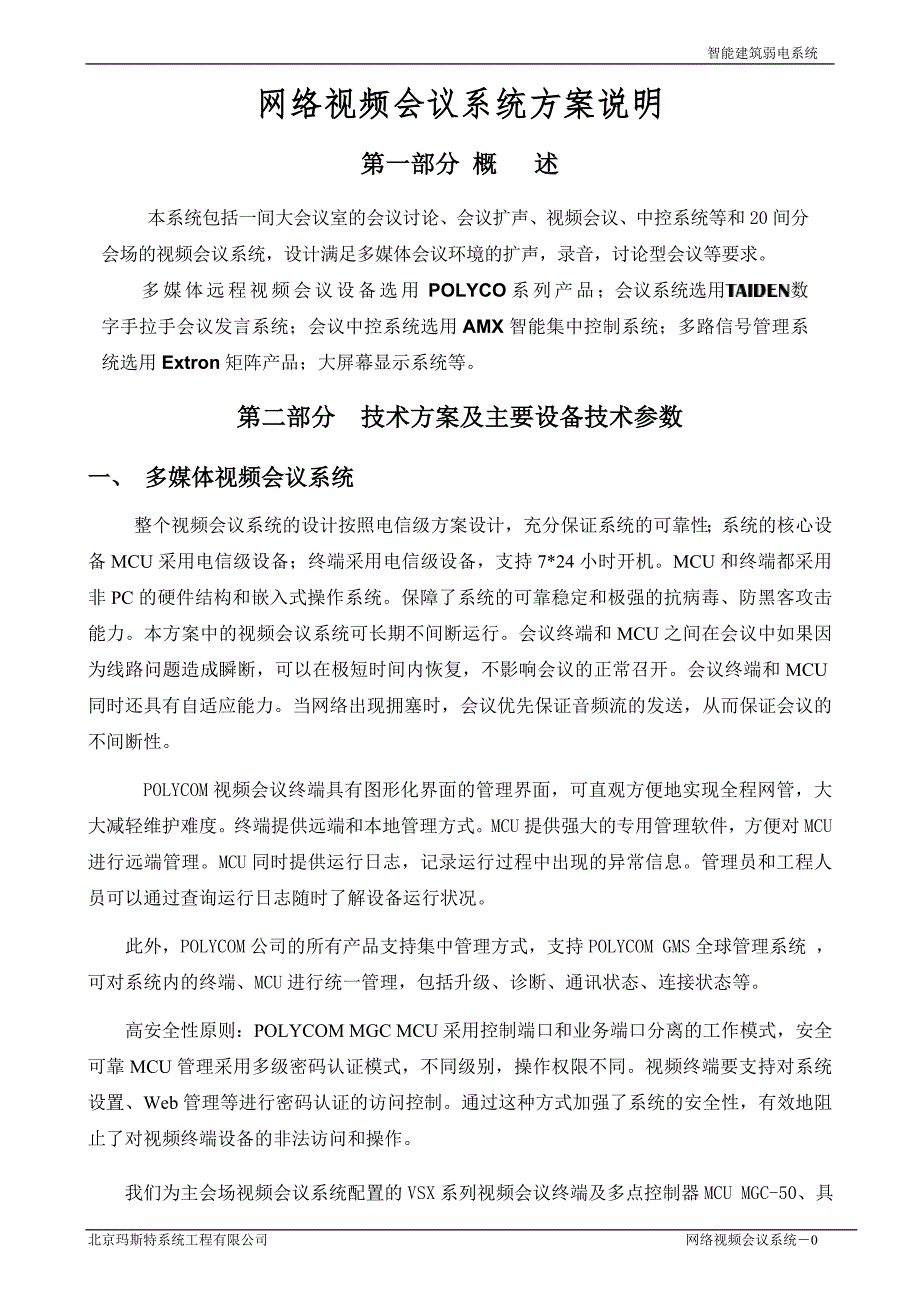 智能建筑弱电系统

网络视频会议系统方案说明

第一部分 概 述

本系统包括一间大会议室的会议讨论、会议扩声、视频会议、中控系统等和20间分会场的视频会议系统，设计满足多媒体会议环境的扩声，录音，讨论型会议等要求。

多媒体远程视频会议设备选用 POLYCO 系列产品；会议系统选用TAIDEN数字手拉手会议发言系统；会议中控系统选用 AMX 智能集中控制系统；多路信号管理系统选用 Extron 矩阵产品；大屏幕显示系统等。

第二部分 技术方案及主要设备技术参数

一、 多媒体视频会议系统

整个视频会议系统的设计按照电信级方案设计，充分保证系统的可靠性；系统的核心设备 MCU 采用电信级设备；终端采用电信级设备，支持 7*24 小时开机。MCU 和终端都采用非 PC 的硬件结构和嵌入式操作系统。保障了系统的可靠稳定和极强的抗病毒、防黑客攻击能力。本方案中的视频会议系统可长期不间断运行。会议终端和 MCU 之间在会议中如果因为线路问题造成瞬断，可以在极短时间内恢复，不影响会议的正常召开。会议终端和 MCU 同时还具有自适应能力。当网络出现拥塞时，会议优先保证音频流的发送，从而保证会议的不间断性。

POLYCOM 视频会议终端具有图形化界面的管理界面，可直观方便地实现全程网管，大大减轻维护难度。终端提供远端和本地管理方式。MCU 提供强大的专用管理软件，方便对 MCU 进行远端管理。MCU 同时提供运行日志，记录运行过程中出现的异常信息。管理员和工程人员可以通过查询运行日志随时了解设备运行状况。

此外，POLYCOM 公司的所有产品支持集中管理方式，支持 POLYCOM GMS 全球管理系统 ，可对系统内的终端、MCU 进行统一管理，包括升级、诊断、通讯状态、连接状态等。

高安全性原则：POLYCOM MGC MCU 采用控制端口和业务端口分离的工作模式，安全可靠 MCU 管理采用多级密码认证模式，不同级别，操作权限不同。视频终端要支持对系统设置、Web 管理等进行密码认证的访问控制。通过这种方式加强了系统的安全性，有效地阻止了对视频终端设备的非法访问和操作。

我们为主会场视频会议系统配置的 VSX 系列视频会议终端及多点控制器 MCU MGC-50、具

北京玛斯特系统工程有限公司 网络视频会议系统－0